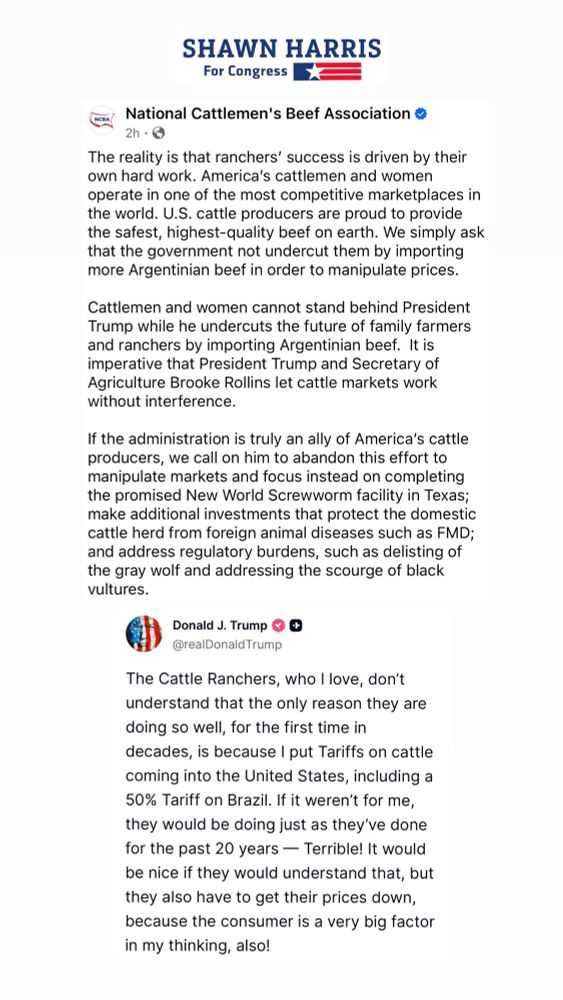 SHAWN HARRIS
For Congress

NCBA

National Cattlemen's Beef Association
2h ·

The reality is that ranchers' success is driven by their own hard work. America's cattlemen and women operate in one of the most competitive marketplaces in the world. U.S. cattle producers are proud to provide the safest, highest-quality beef on earth. We simply ask that the government not undercut them by importing more Argentinian beef in order to manipulate prices.

Cattlemen and women cannot stand behind President Trump while he undercuts the future of family farmers and ranchers by importing Argentinian beef. It is imperative that President Trump and Secretary of Agriculture Brooke Rollins let cattle markets work without interference.

If the administration is truly an ally of America's cattle producers, we call on him to abandon this effort to manipulate markets and focus instead on completing the promised New World Screwworm facility in Texas; make additional investments that protect the domestic cattle herd from foreign animal diseases such as FMD; and address regulatory burdens, such as delisting of the gray wolf and addressing the scourge of black vultures.

Donald J. Trump
@realDonaldTrump

The Cattle Ranchers, who I love, don't understand that the only reason they are doing so well, for the first time in decades, is because I put Tariffs on cattle coming into the United States, including a 50% Tariff on Brazil. If it weren't for me, they would be doing just as they've done for the past 20 years — Terrible! It would be nice if they would understand that, but they also have to get their prices down, because the consumer is a very big factor in my thinking, also!